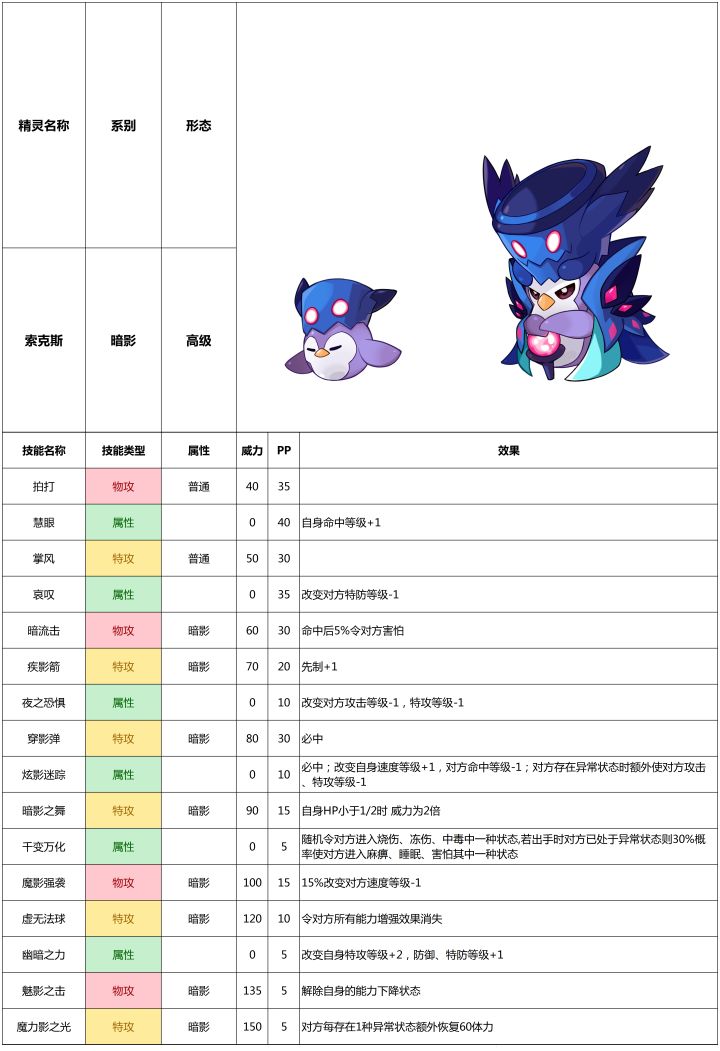 | 精灵名称 | 系别 | 形态 |
|---|---|---|
| 索克斯 | 暗影 | 高级 |

| 技能名称 | 技能类型 | 属性 | 威力 | PP | 效果 |
|---|---|---|---|---|---|
| 拍打 | 物攻 | 普通 | 40 | 35 | |
| 慧眼 | 属性 | | 0 | 40 | 自身命中等级+1 |
| 掌风 | 特攻 | 普通 | 50 | 30 | |
| 哀叹 | 属性 | | 0 | 35 | 改变对方特防等级-1 |
| 暗流击 | 物攻 | 暗影 | 60 | 30 | 命中后5%令对方害怕 |
| 疾影箭 | 特攻 | 暗影 | 70 | 20 | 先制+1 |
| 夜之恐惧 | 属性 | | 0 | 10 | 改变对方攻击等级-1，特攻等级-1 |
| 穿影弹 | 特攻 | 暗影 | 80 | 30 | 必中 |
| 炫影迷踪 | 属性 | | 0 | 10 | 必中；改变自身速度等级+1，对方命中等级-1；对方存在异常状态时额外使对方攻击、特攻等级-1 |
| 暗影之舞 | 特攻 | 暗影 | 90 | 15 | 自身HP小于1/2时 威力为2倍 |
| 千变万化 | 属性 | | 0 | 5 | 随机令对方进入烧伤、冻伤、中毒中一种状态,若出手时对方已处于异常状态则30%概率使对方进入麻痹、睡眠、害怕其中一种状态 |
| 魔影强袭 | 物攻 | 暗影 | 100 | 15 | 15%改变对方速度等级-1 |
| 虚无法球 | 特攻 | 暗影 | 120 | 10 | 令对方所有能力增强效果消失 |
| 幽暗之力 | 属性 | | 0 | 5 | 改变自身特攻等级+2，防御、特防等级+1 |
| 魅影之击 | 物攻 | 暗影 | 135 | 5 | 解除自身的能力下降状态 |
| 魔力影之光 | 特攻 | 暗影 | 150 | 5 | 对方每存在1种异常状态额外恢复60体力 |